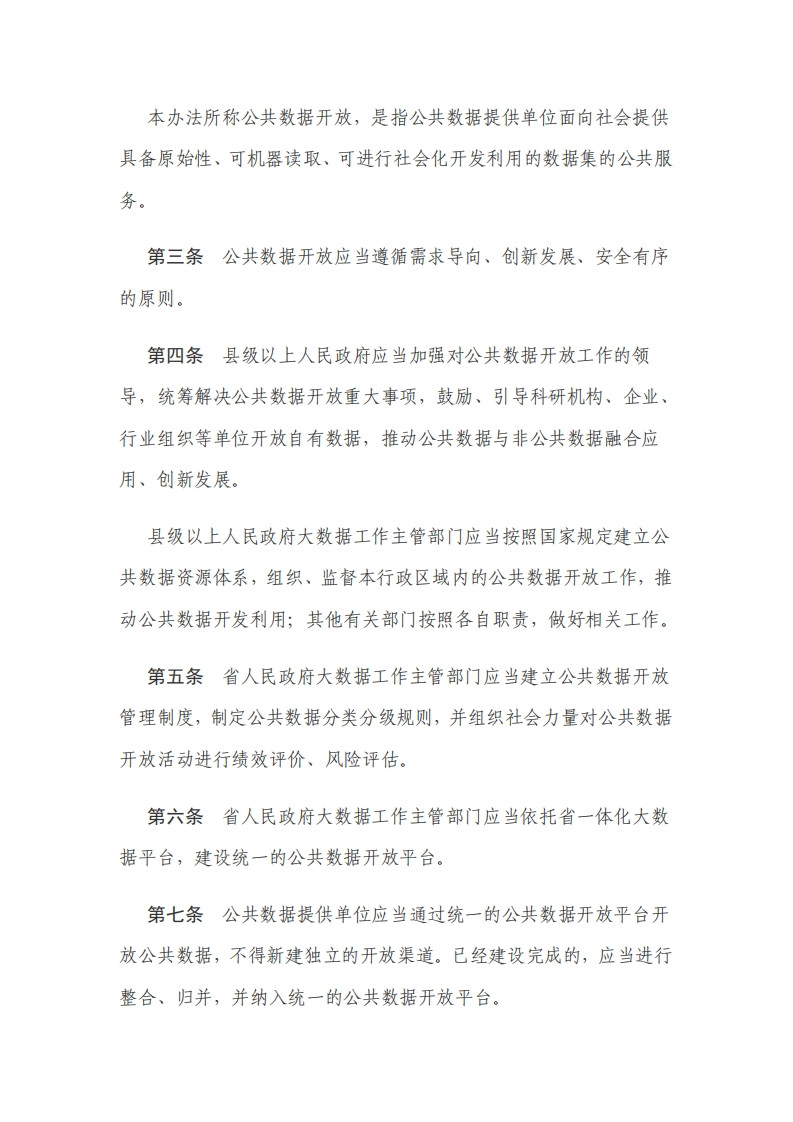 本办法所称公共数据开放，是指公共数据提供单位面向社会提供具备原始性、可机器读取、可进行社会化开发利用的数据集的公共服务。

第三条　公共数据开放应当遵循需求导向、创新发展、安全有序的原则。

第四条　县级以上人民政府应当加强对公共数据开放工作的领导，统筹解决公共数据开放重大事项，鼓励、引导科研机构、企业、行业组织等单位开放自有数据，推动公共数据与非公共数据融合应用、创新发展。

县级以上人民政府大数据工作主管部门应当按照国家规定建立公共数据资源体系，组织、监督本行政区域内的公共数据开放工作，推动公共数据开发利用；其他有关部门按照各自职责，做好相关工作。

第五条　省人民政府大数据工作主管部门应当建立公共数据开放管理制度，制定公共数据分类分级规则，并组织社会力量对公共数据开放活动进行绩效评价、风险评估。

第六条　省人民政府大数据工作主管部门应当依托省一体化大数据平台，建设统一的公共数据开放平台。

第七条　公共数据提供单位应当通过统一的公共数据开放平台开放公共数据，不得新建独立的开放渠道。已经建设完成的，应当进行整合、归并，并纳入统一的公共数据开放平台。